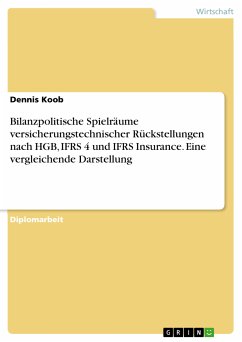 Wirtschaft

Dennis Koob

Bilanzpolitische Spielräume versicherungstechnischer Rückstellungen nach HGB, IFRS 4 und IFRS Insurance. Eine vergleichende Darstellung

Diplomarbeit

GRIN